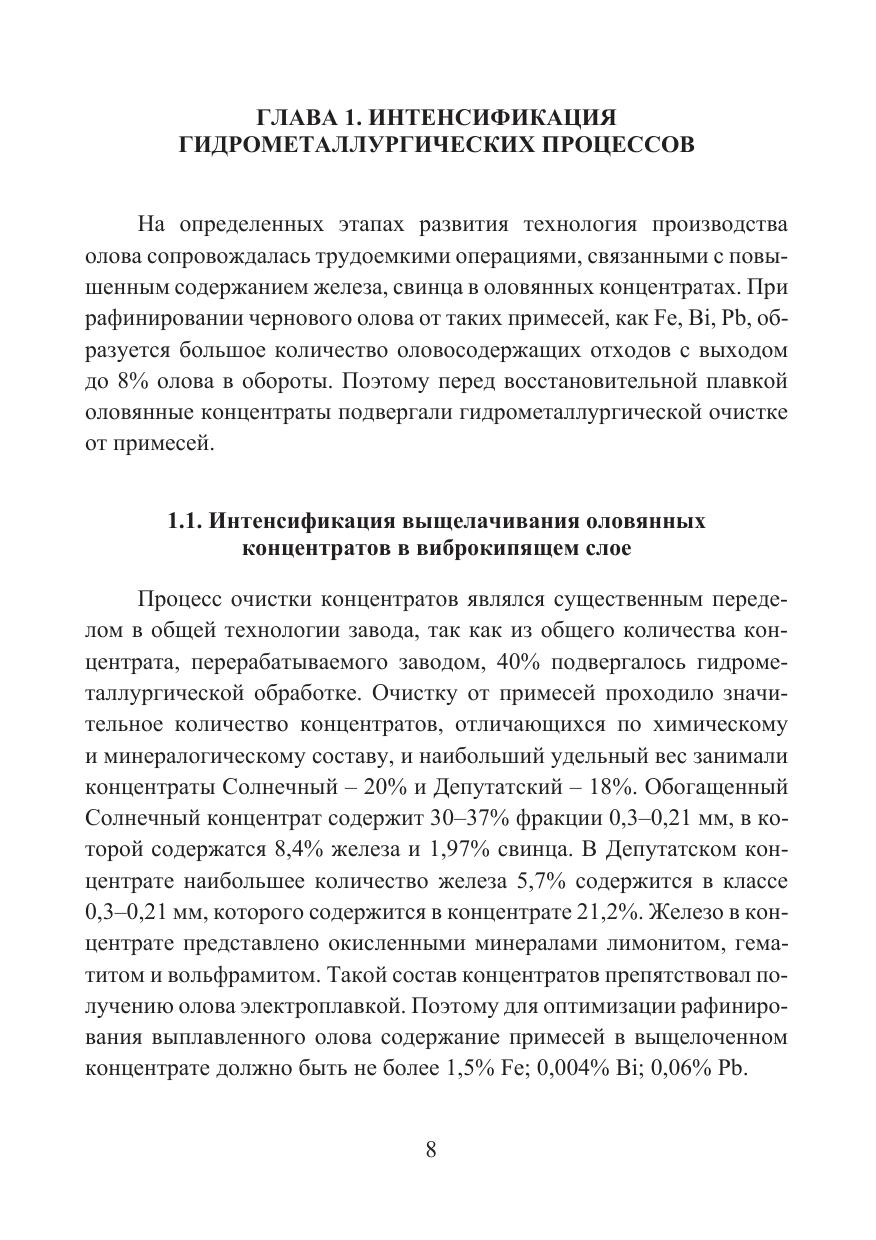 ГЛАВА 1. ИНТЕНСИФИКАЦИЯ ГИДРОМЕТАЛЛУРГИЧЕСКИХ ПРОЦЕССОВ

На определенных этапах развития технология производства олова сопровождалась трудоемкими операциями, связанными с повышенным содержанием железа, свинца в оловянных концентратах. При рафинировании чернового олова от таких примесей, как Fe, Bi, Pb, образуется большое количество оловосодержащих отходов с выходом до 8% олова в обороты. Поэтому перед восстановительной плавкой оловянные концентраты подвергали гидрометаллургической очистке от примесей.

1.1. Интенсификация выщелачивания оловянных концентратов в виброкипящем слое

Процесс очистки концентратов являлся существенным переделом в общей технологии завода, так как из общего количества концентрата, перерабатываемого заводом, 40% подвергалось гидрометаллургической обработке. Очистку от примесей проходило значительное количество концентратов, отличающихся по химическому и минералогическому составу, и наибольший удельный вес занимали концентраты Солнечный – 20% и Депутатский – 18%. Обогащенный Солнечный концентрат содержит 30–37% фракции 0,3–0,21 мм, в которой содержатся 8,4% железа и 1,97% свинца. В Депутатском концентрате наибольшее количество железа 5,7% содержится в классе 0,3–0,21 мм, которого содержится в концентрате 21,2%. Железо в концентрате представлено окисленными минералами лимонитом, гематитом и вольфрамитом. Такой состав концентратов препятствовал получению олова электроплавкой. Поэтому для оптимизации рафинирования выплавленного олова содержание примесей в выщелоченном концентрате должно быть не более 1,5% Fe; 0,004% Bi; 0,06% Pb.

8